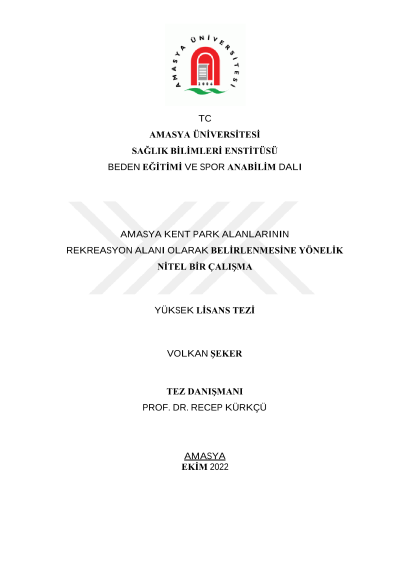 AMASYA ÜNİVERSİTESİ
2006

TC
AMASYA ÜNİVERSİTESİ
SAĞLIK BİLİMLERİ ENSTİTÜSÜ
BEDEN EĞİTİMİ VE SPOR ANABİLİM DALI

AMASYA KENT PARK ALANLARININ
REKREASYON ALANI OLARAK BELİRLENMESİNE YÖNELİK
NİTEL BİR ÇALIŞMA

YÜKSEK LİSANS TEZİ

VOLKAN ŞEKER

TEZ DANIŞMANI
PROF. DR. RECEP KÜRKÇÜ

AMASYA
EKİM 2022